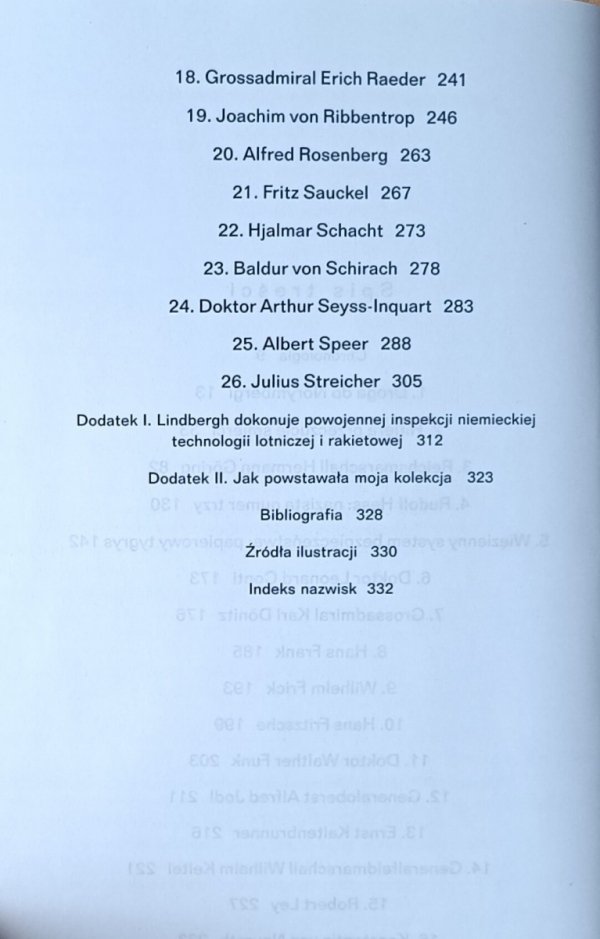 18. Grossadmiral Erich Raeder 241

19. Joachim von Ribbentrop 246

20. Alfred Rosenberg 263

21. Fritz Sauckel 267

22. Hjalmar Schacht 273

23. Baldur von Schirach 278

24. Doktor Arthur Seyss-Inquart 283

25. Albert Speer 288

26. Julius Streicher 305

Dodatek I. Lindbergh dokonuje powojennej inspekcji niemieckiej technologii lotniczej i rakietowej 312

Dodatek II. Jak powstawała moja kolekcja 323

Bibliografia 328

Źródła ilustracji 330

Indeks nazwisk 332